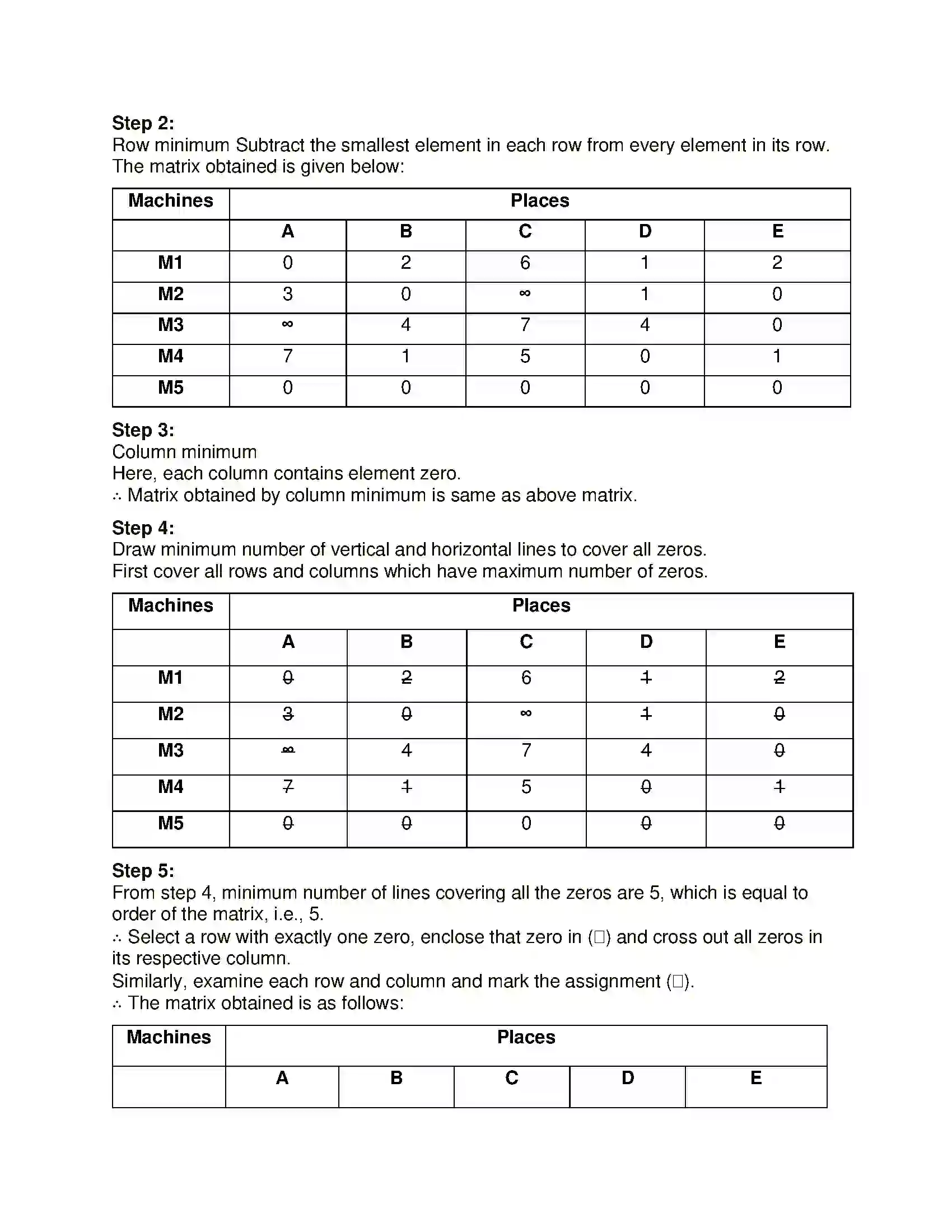 Step 2:
Row minimum Subtract the smallest element in each row from every element in its row. The matrix obtained is given below:

| Machines | Places | | | | |
|---|---|---|---|---|---|
| | A | B | C | D | E |
| M1 | 0 | 2 | 6 | 1 | 2 |
| M2 | 3 | 0 | ∞ | 1 | 0 |
| M3 | ∞ | 4 | 7 | 4 | 0 |
| M4 | 7 | 1 | 5 | 0 | 1 |
| M5 | 0 | 0 | 0 | 0 | 0 |

Step 3:
Column minimum
Here, each column contains element zero.
∴ Matrix obtained by column minimum is same as above matrix.

Step 4:
Draw minimum number of vertical and horizontal lines to cover all zeros.
First cover all rows and columns which have maximum number of zeros.

| Machines | Places | | | | |
|---|---|---|---|---|---|
| | A | B | C | D | E |
| M1 | 0 | 2 | 6 | 1 | 2 |
| M2 | 3 | 0 | ∞ | 1 | 0 |
| M3 | ∞ | 4 | 7 | 4 | 0 |
| M4 | 7 | 1 | 5 | 0 | 1 |
| M5 | 0 | 0 | 0 | 0 | 0 |

Step 5:
From step 4, minimum number of lines covering all the zeros are 5, which is equal to order of the matrix, i.e., 5.
∴ Select a row with exactly one zero, enclose that zero in (□) and cross out all zeros in its respective column.
Similarly, examine each row and column and mark the assignment (□).
∴ The matrix obtained is as follows:

| Machines | Places | | | | |
|---|---|---|---|---|---|
| | A | B | C | D | E |